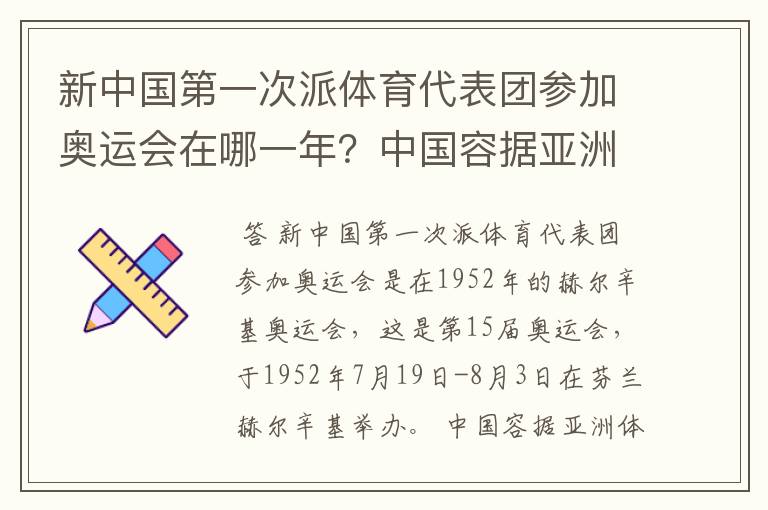 新中国第一次派体育代表团参加奥运会在哪一年？中国容据亚洲

答 新中国第一次派体育代表团参加奥运会是在1952年的赫尔辛基奥运会，这是第15届奥运会，于1952年7月19日-8月3日在芬兰赫尔辛基举办。 中国容据亚洲体